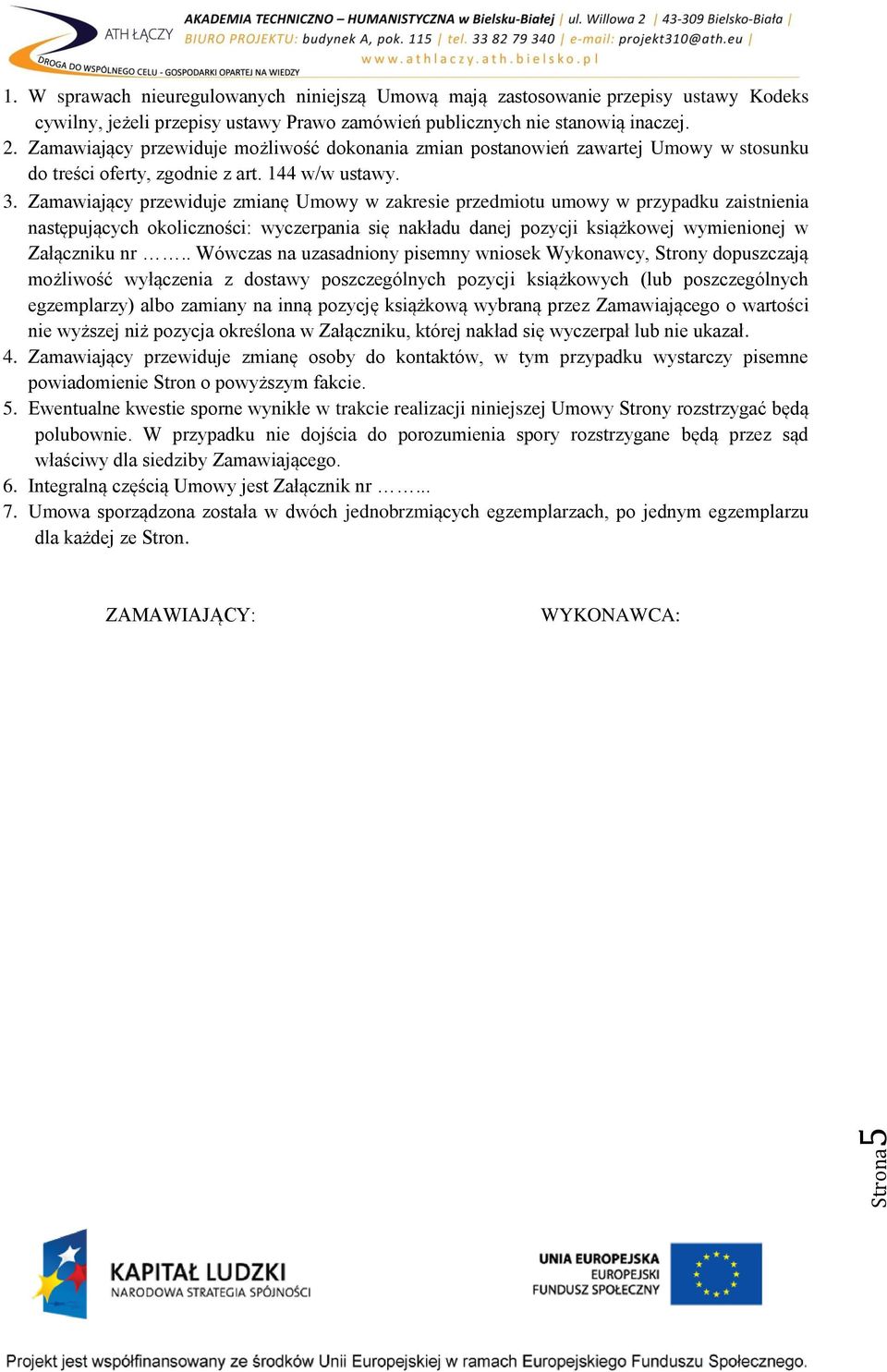 ATH ŁĄCZY
DROGA DO WSPÓLNEGO CELU - GOSPODARKI OPARTEJ NA WIEDZY
AKADEMIA TECHNICZNO – HUMANISTYCZNA w Bielsku-Białej | ul. Willowa 2 | 43-309 Bielsko-Biała | BIURO PROJEKTU: budynek A, pok. 115 | tel. 33 82 79 340 | e-mail: projekt310@ath.eu |
www.athlaczy.ath.bielsko.pl

1. W sprawach nieuregulowanych niniejszą Umową mają zastosowanie przepisy ustawy Kodeks cywilny, jeżeli przepisy ustawy Prawo zamówień publicznych nie stanowią inaczej.
2. Zamawiający przewiduje możliwość dokonania zmian postanowień zawartej Umowy w stosunku do treści oferty, zgodnie z art. 144 w/w ustawy.
3. Zamawiający przewiduje zmianę Umowy w zakresie przedmiotu umowy w przypadku zaistnienia następujących okoliczności: wyczerpania się nakładu danej pozycji książkowej wymienionej w Załączniku nr …….. Wówczas na uzasadniony pisemny wniosek Wykonawcy, Strony dopuszczają możliwość wyłączenia z dostawy poszczególnych pozycji książkowych (lub poszczególnych egzemplarzy) albo zamiany na inną pozycję książkową wybraną przez Zamawiającego o wartości nie wyższej niż pozycja określona w Załączniku, której nakład się wyczerpał lub nie ukazał.
4. Zamawiający przewiduje zmianę osoby do kontaktów, w tym przypadku wystarczy pisemne powiadomienie Stron o powyższym fakcie.
5. Ewentualne kwestie sporne wynikłe w trakcie realizacji niniejszej Umowy Strony rozstrzygać będą polubownie. W przypadku nie dojścia do porozumienia spory rozstrzygane będą przez sąd właściwy dla siedziby Zamawiającego.
6. Integralną częścią Umowy jest Załącznik nr ……...
7. Umowa sporządzona została w dwóch jednobrzmiących egzemplarzach, po jednym egzemplarzu dla każdej ze Stron.

ZAMAWIAJĄCY: WYKONAWCA:

Strona 5

KAPITAŁ LUDZKI
NARODOWA STRATEGIA SPÓJNOŚCI

UNIA EUROPEJSKA
EUROPEJSKI
FUNDUSZ SPOŁECZNY

Projekt jest współfinansowany ze środków Unii Europejskiej w ramach Europejskiego Funduszu Społecznego.